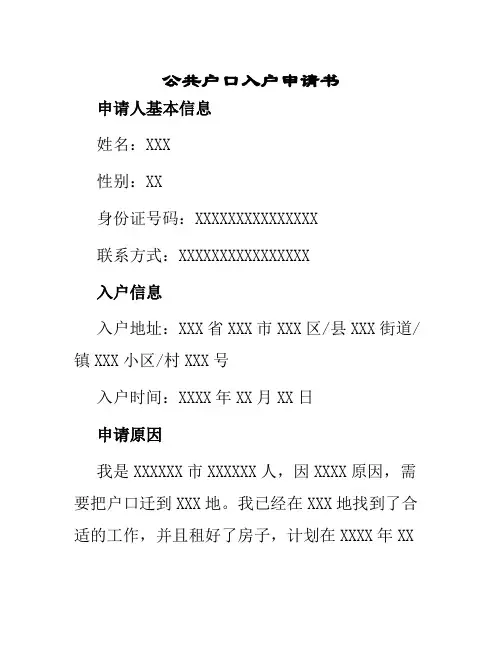 公共户口入户申请书

申请人基本信息

姓名：XXX

性别：XX

身份证号码：XXXXXXXXXXXXXXX

联系方式：XXXXXXXXXXXXXXXX

入户信息

入户地址：XXX 省 XXX 市 XXX 区/县 XXX 街道/镇 XXX 小区/村 XXX 号

入户时间：XXXX 年 XX 月 XX 日

申请原因

我是 XXXXXX 市 XXXXXX 人，因 XXXX 原因，需要把户口迁到 XXX 地。我已经在 XXX 地找到了合适的工作，并且租好了房子，计划在 XXXX 年 XX